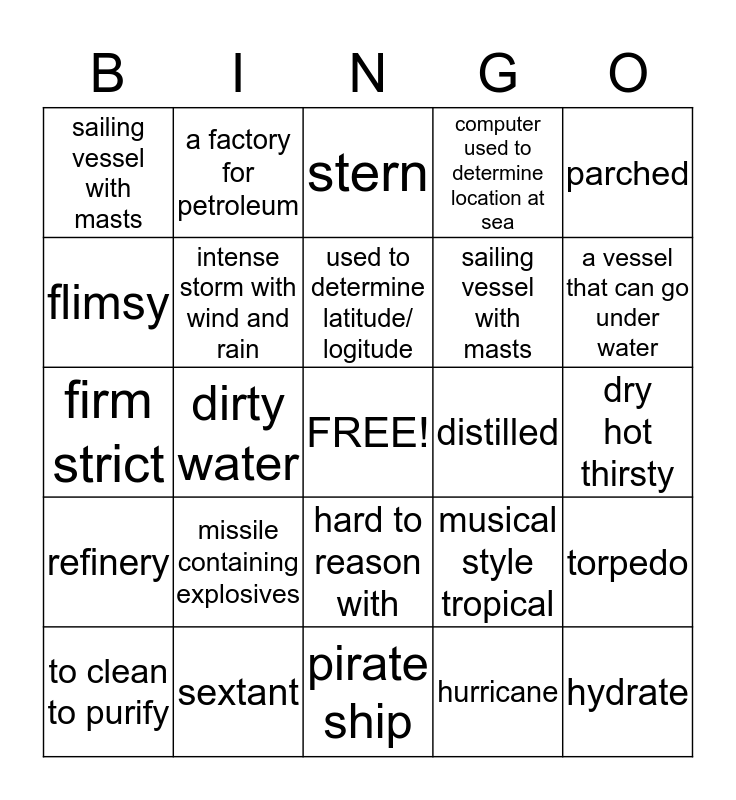 | B | I | N | G | O |
|---|---|---|---|---|
| sailing vessel with masts | a factory for petroleum | stern | computer used to determine location at sea | parched |
| flimsy | intense storm with wind and rain | used to determine latitude/ logitude | sailing vessel with masts | a vessel that can go under water |
| firm strict | dirty water | FREE! | distilled | dry hot thirsty |
| refinery | missile containing explosives | hard to reason with | musical style tropical | torpedo |
| to clean to purify | sextant | pirate ship | hurricane | hydrate |